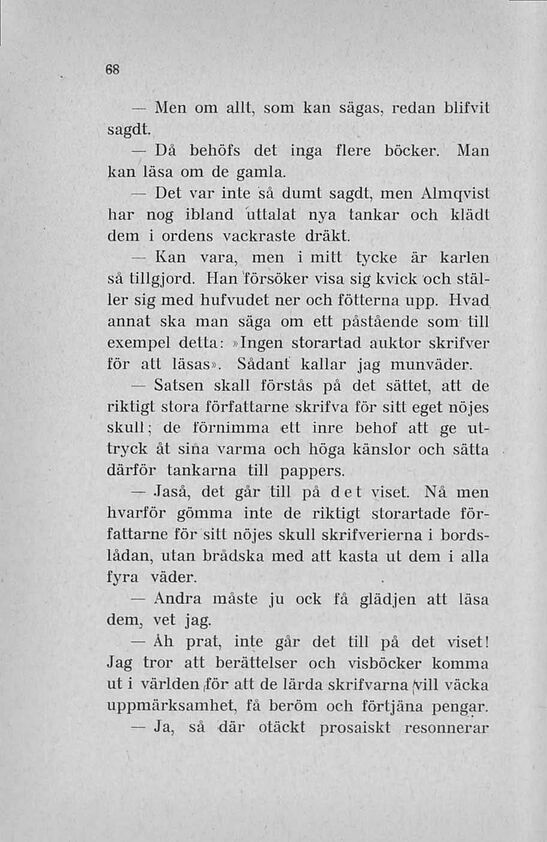 68

— Men om allt, som kan sägas, redan blifvit sagdt.

— Då behöfs det inga flere böcker. Man kan läsa om de gamla.

— Det var inte så dumt sagdt, men Almqvist har nog ibland uttalat nya tankar och klädt dem i ordens vackraste dräkt.

— Kan vara, men i mitt tycke är karlen så tillgjord. Han försöker visa sig kvick och ställer sig med hufvudet ner och fötterna upp. Hvad annat ska man säga om ett påstående som till exempel detta: »Ingen storartad auktor skrifver för att läsas». Sådant kallar jag munväder.

— Satsen skall förstås på det sättet, att de riktigt stora författarne skrifva för sitt eget nöjes skull; de förnimma ett inre behof att ge uttryck åt sina varma och höga känslor och sätta därför tankarna till pappers.

— Jaså, det går till på det viset. Nå men hvarför gömma inte de riktigt storartade författarne för sitt nöjes skull skrifverierna i bordslådan, utan brådska med att kasta ut dem i alla fyra väder.

— Andra måste ju ock få glädjen att läsa dem, vet jag.

— Åh prat, inte går det till på det viset! Jag tror att berättelser och visböcker komma ut i världen för att de lärda skrifvarna vill väcka uppmärksamhet, få beröm och förtjäna pengar.

— Ja, så där otäckt prosaiskt resonnerar